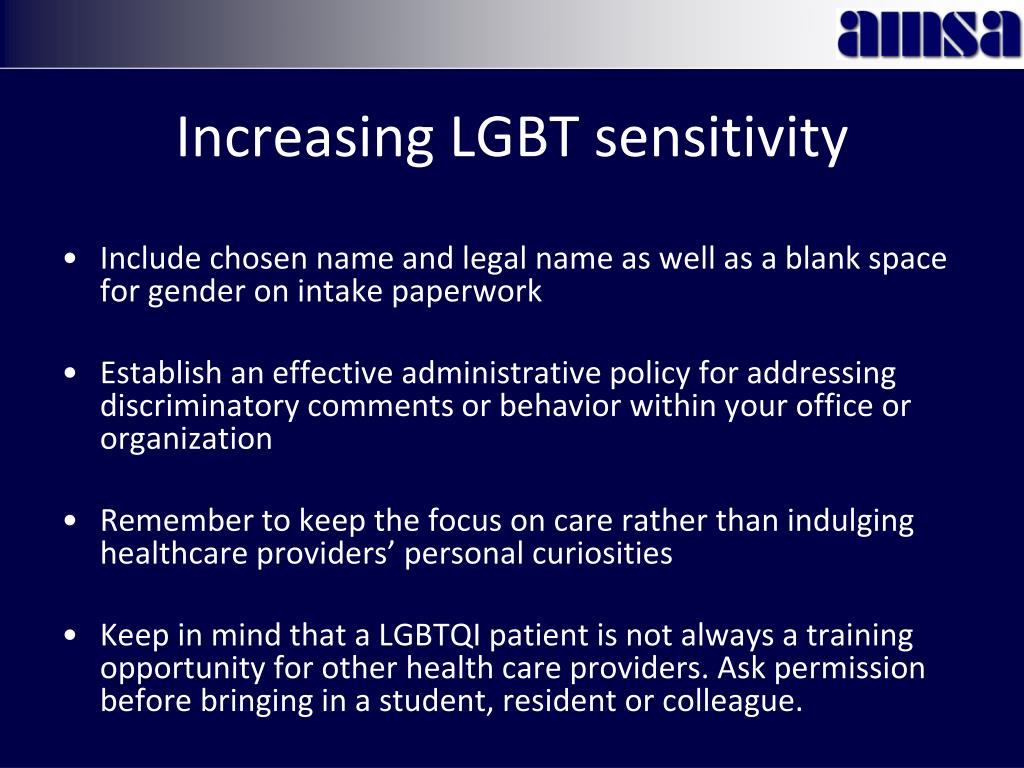 amsa

Increasing LGBT sensitivity

• Include chosen name and legal name as well as a blank space for gender on intake paperwork

• Establish an effective administrative policy for addressing discriminatory comments or behavior within your office or organization

• Remember to keep the focus on care rather than indulging healthcare providers' personal curiosities

• Keep in mind that a LGBTQI patient is not always a training opportunity for other health care providers. Ask permission before bringing in a student, resident or colleague.